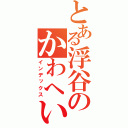 とある浮谷のかわへい
インデックス